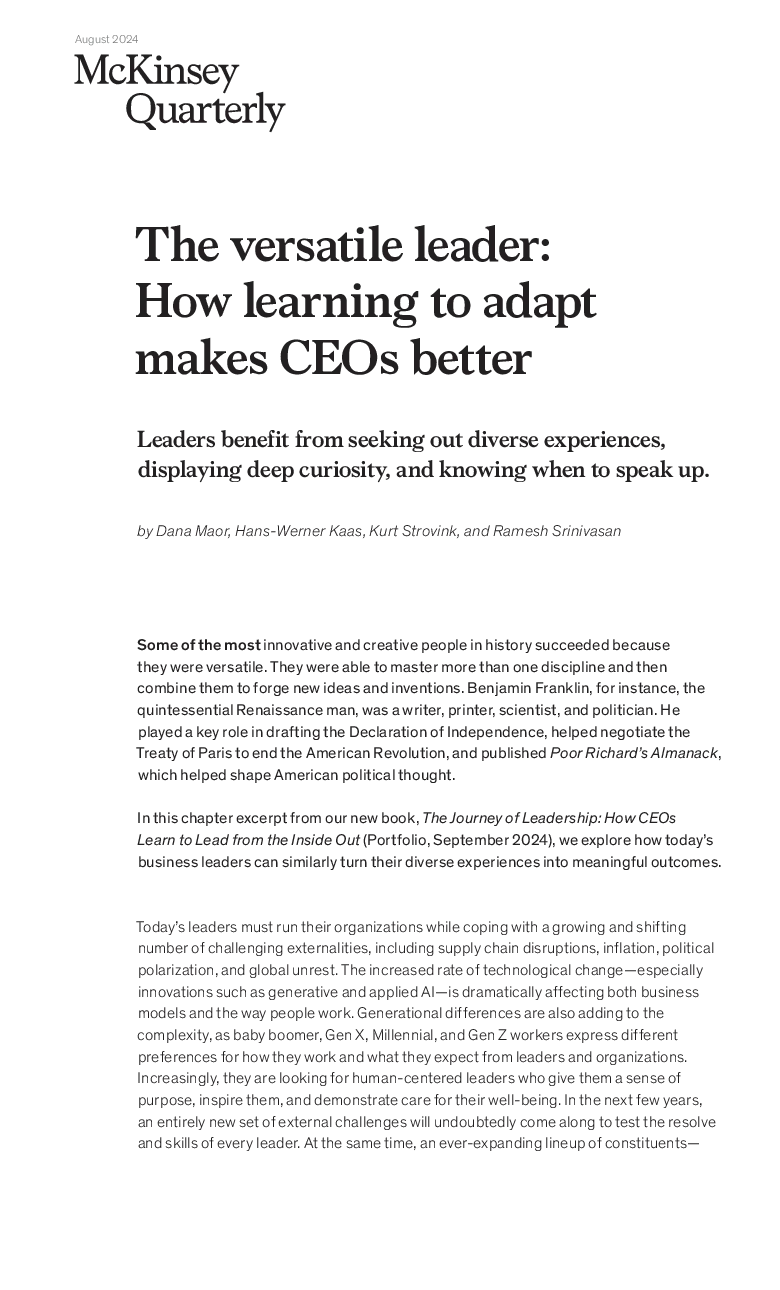 August 2024

McKinsey Quarterly

The versatile leader: How learning to adapt makes CEOs better

Leaders benefit from seeking out diverse experiences, displaying deep curiosity, and knowing when to speak up.

by Dana Maor, Hans-Werner Kaas, Kurt Strovink, and Ramesh Srinivasan

Some of the most innovative and creative people in history succeeded because they were versatile. They were able to master more than one discipline and then combine them to forge new ideas and inventions. Benjamin Franklin, for instance, the quintessential Renaissance man, was a writer, printer, scientist, and politician. He played a key role in drafting the Declaration of Independence, helped negotiate the Treaty of Paris to end the American Revolution, and published Poor Richard's Almanack, which helped shape American political thought.

In this chapter excerpt from our new book, The Journey of Leadership: How CEOs Learn to Lead from the Inside Out (Portfolio, September 2024), we explore how today's business leaders can similarly turn their diverse experiences into meaningful outcomes.

Today's leaders must run their organizations while coping with a growing and shifting number of challenging externalities, including supply chain disruptions, inflation, political polarization, and global unrest. The increased rate of technological change—especially innovations such as generative and applied AI—is dramatically affecting both business models and the way people work. Generational differences are also adding to the complexity, as baby boomer, Gen X, Millennial, and Gen Z workers express different preferences for how they work and what they expect from leaders and organizations. Increasingly, they are looking for human-centered leaders who give them a sense of purpose, inspire them, and demonstrate care for their well-being. In the next few years, an entirely new set of external challenges will undoubtedly come along to test the resolve and skills of every leader. At the same time, an ever-expanding lineup of constituents—